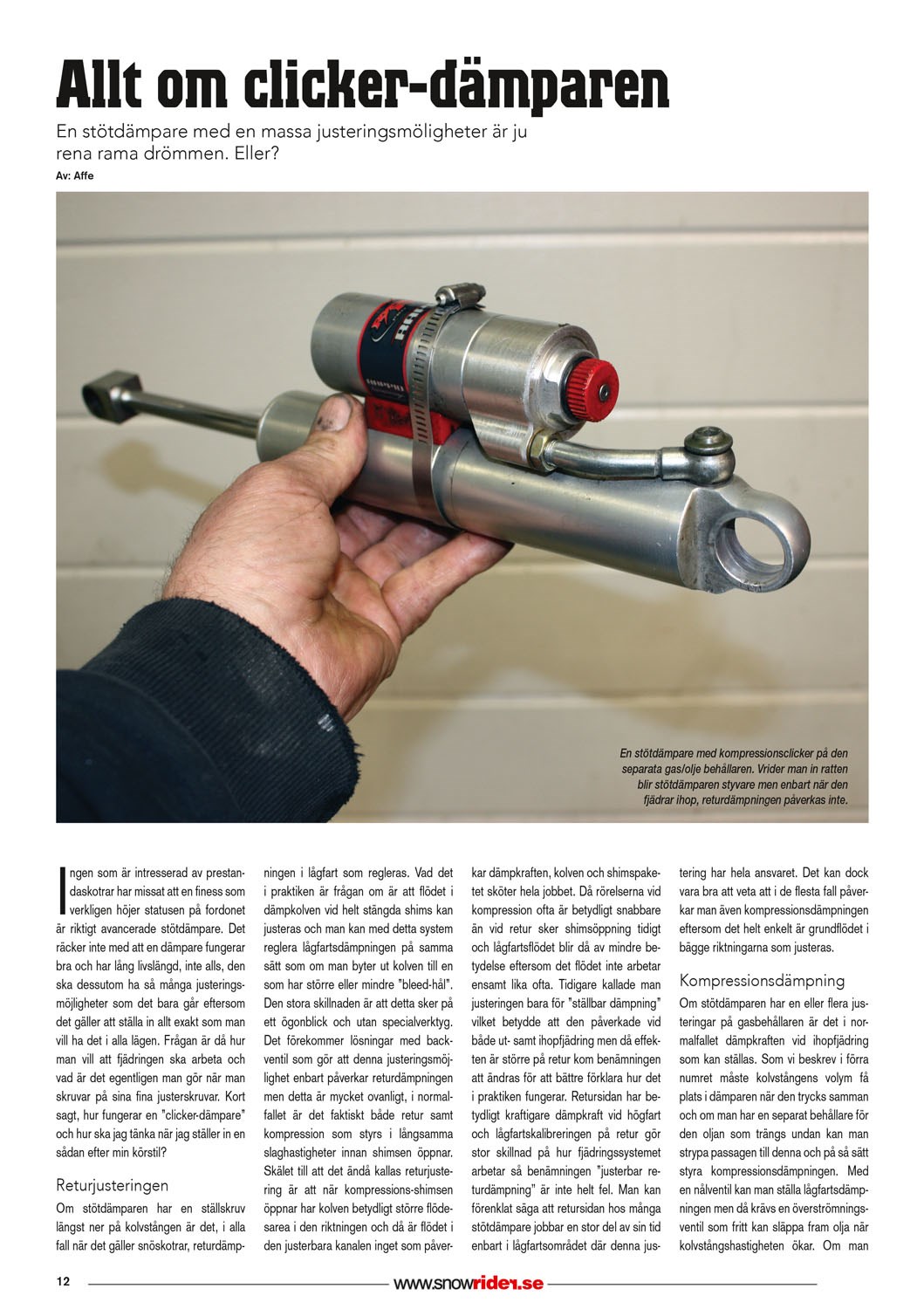 Allt om clicker-dämparen

En stötdämpare med en massa justeringsmöligheter är ju rena rama drömmen. Eller?

Av: Affe

En stötdämpare med kompressionsclicker på den separata gas/olje behållaren. Vrider man in ratten blir stötdämparen styvare men enbart när den fjädrar ihop, returdämpningen påverkas inte.

Ingen som är intresserad av prestandaskotrar har missat att en finess som verkligen höjer statusen på fordonet är riktigt avancerade stötdämpare. Det räcker inte med att en dämpare fungerar bra och har lång livslängd, inte alls, den ska dessutom ha så många justeringsmöjligheter som det bara går eftersom det gäller att ställa in allt exakt som man vill ha det i alla lägen. Frågan är då hur man vill att fjädringen ska arbeta och vad är det egentligen man gör när man skruvar på sina fina justerskruvar. Kort sagt, hur fungerar en "clicker-dämpare" och hur ska jag tänka när jag ställer in en sådan efter min körstil?

Returjusteringen

Om stötdämparen har en ställskruv längst ner på kolvstången är det, i alla fall när det gäller snöskotrar, returdämpningen i lågfart som regleras. Vad det i praktiken är frågan om är att flödet i dämpkolven vid helt stängda shims kan justeras och man kan med detta system reglera lågfartsdämpningen på samma sätt som om man byter ut kolven till en som har större eller mindre "bleed-hål". Den stora skillnaden är att detta sker på ett ögonblick och utan specialverktyg. Det förekommer lösningar med backventil som gör att denna justeringsmöjlighet enbart påverkar returdämpningen men detta är mycket ovanligt, i normalfallet är det faktiskt både retur samt kompression som styrs i långsamma slaghastigheter innan shimsen öppnar. Skälet till att det ändå kallas returjustering är att när kompressions-shimsen öppnar har kolven betydligt större flödesarea i den riktningen och då är flödet i den justerbara kanalen inget som påverkar dämpkraften, kolven och shimspaketet sköter hela jobbet. Då rörelserna vid kompression ofta är betydligt snabbare än vid retur sker shimsöppning tidigt och lågfartsflödet blir då av mindre betydelse eftersom det flödet inte arbetar ensamt lika ofta. Tidigare kallade man justeringen bara för "ställbar dämpning" vilket betydde att den påverkade vid både ut- samt ihopfjädring men då effekten är större på retur kom benämningen att ändras för att bättre förklara hur det i praktiken fungerar. Retursidan har betydligt kraftigare dämpkraft vid högfart och lågfartskalibreringen på retur gör stor skillnad på hur fjädringssystemet arbetar så benämningen "justerbar returdämpning" är inte helt fel. Man kan förenklat säga att retursidan hos många stötdämpare jobbar en stor del av sin tid enbart i lågfartsområdet där denna justering har hela ansvaret. Det kan dock vara bra att veta att i de flesta fall påverkar man även kompressionsdämpningen eftersom det helt enkelt är grundflödet i bägge riktningarna som justeras.

Kompressionsdämpning

Om stötdämparen har en eller flera justeringar på gasbehållaren är det i normalfallet dämpkraften vid ihopfjädring som kan ställas. Som vi beskrev i förra numret måste kolvstångens volym få plats i dämparen när den trycks samman och om man har en separat behållare för den oljan som trängs undan kan man strypa passagen till denna och på så sätt styra kompressionsdämpningen. Med en nålventil kan man ställa lågfartsdämpningen men då krävs en överströmningsventil som fritt kan släppa fram olja när kolvstångshastigheten ökar. Om man

12 www.snowrider.se